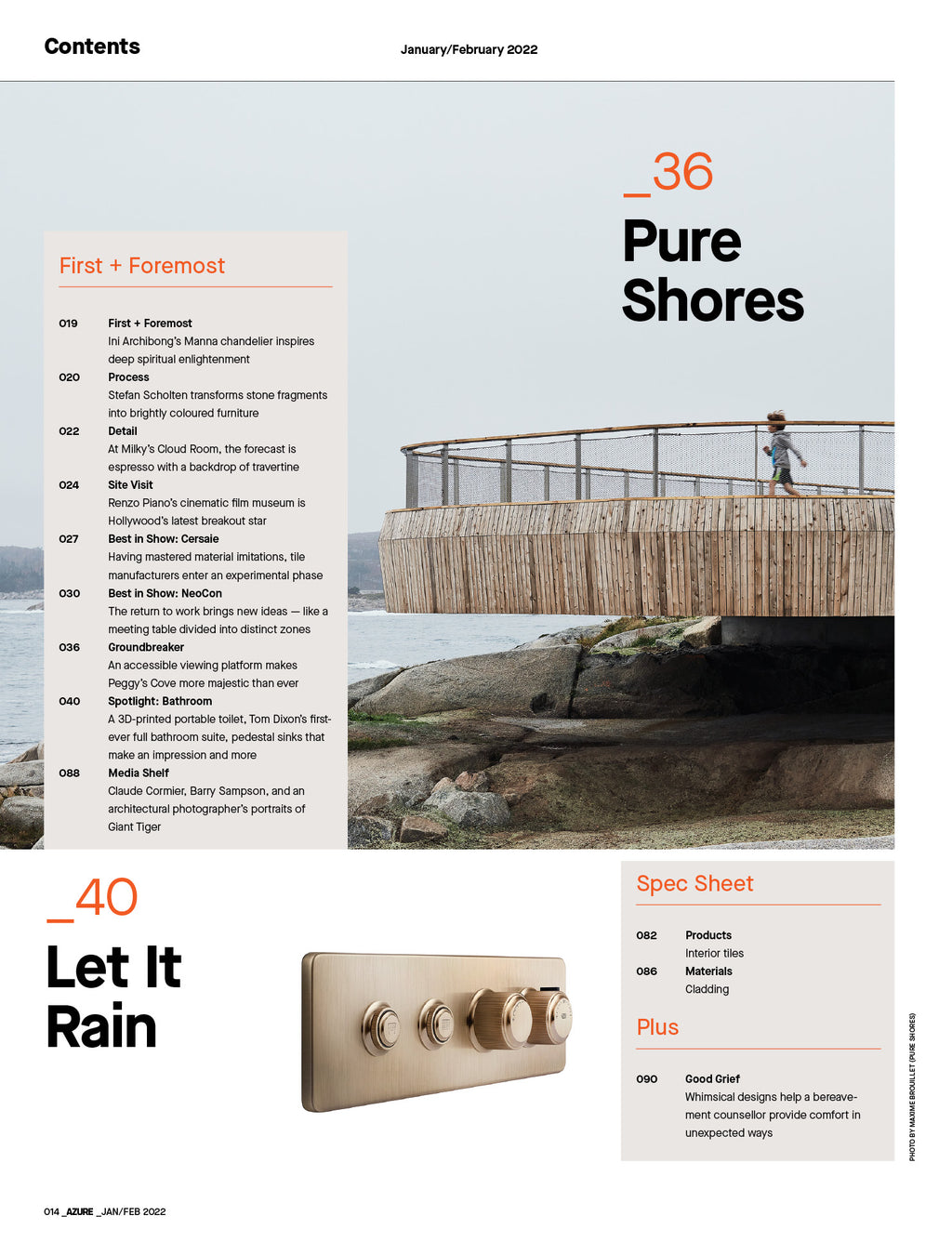 Contents

January/February 2022

_36
Pure Shores

First + Foremost

019 First + Foremost
Ini Archibong's Manna chandelier inspires deep spiritual enlightenment

020 Process
Stefan Scholten transforms stone fragments into brightly coloured furniture

022 Detail
At Milky's Cloud Room, the forecast is espresso with a backdrop of travertine

024 Site Visit
Renzo Piano's cinematic film museum is Hollywood's latest breakout star

027 Best in Show: Cersaie
Having mastered material imitations, tile manufacturers enter an experimental phase

030 Best in Show: NeoCon
The return to work brings new ideas — like a meeting table divided into distinct zones

036 Groundbreaker
An accessible viewing platform makes Peggy's Cove more majestic than ever

040 Spotlight: Bathroom
A 3D-printed portable toilet, Tom Dixon's first-ever full bathroom suite, pedestal sinks that make an impression and more

088 Media Shelf
Claude Cormier, Barry Sampson, and an architectural photographer's portraits of Giant Tiger

_40
Let It Rain

Spec Sheet

082 Products
Interior tiles

086 Materials
Cladding

Plus

090 Good Grief
Whimsical designs help a bereavement counsellor provide comfort in unexpected ways

PHOTO BY MAXIME BROUILLET (PURE SHORES)

014 _AZURE _JAN/FEB 2022